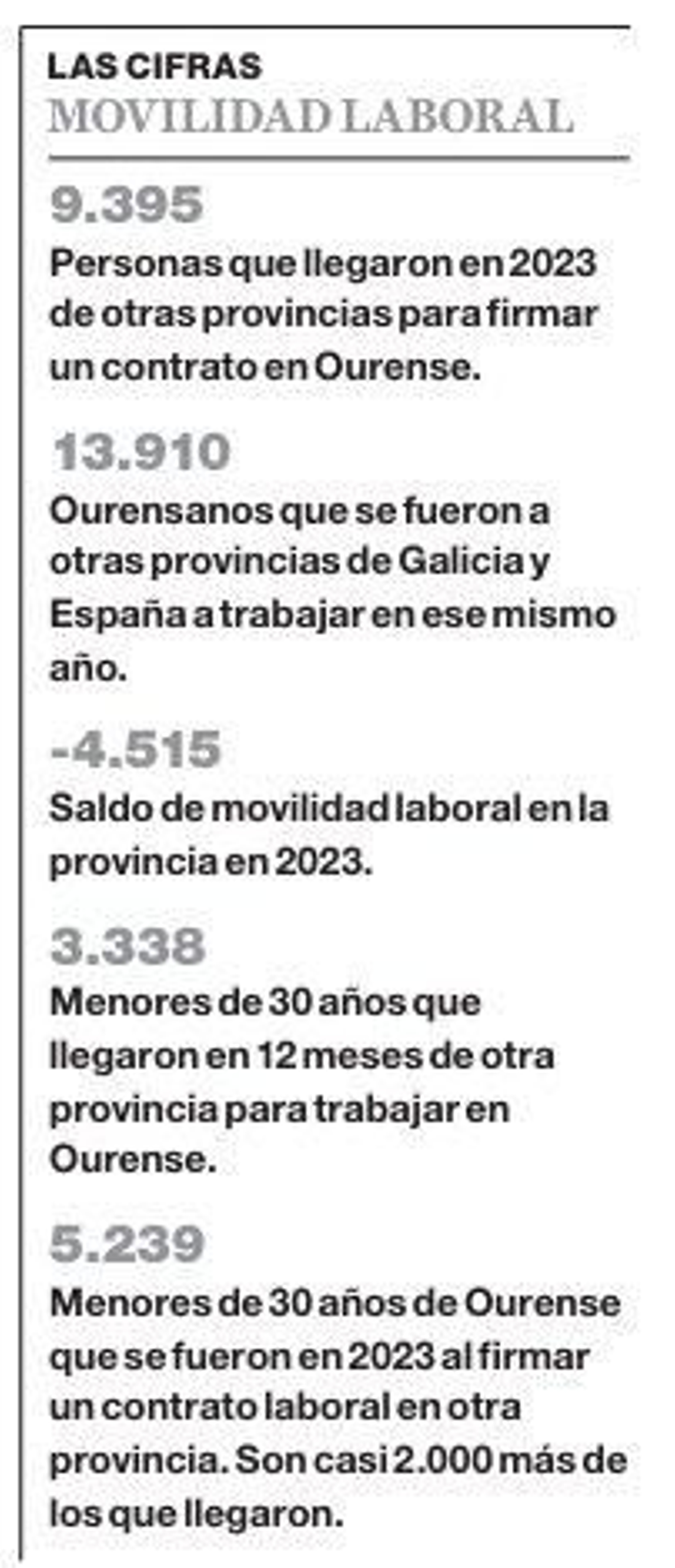 LAS CIFRAS
MOVILIDAD LABORAL

9.395

Personas que llegaron en 2023 de otras provincias para firmar un contrato en Ourense.

13.910

Ourensanos que se fueron a otras provincias de Galicia y España a trabajar en ese mismo año.

-4.515

Saldo de movilidad laboral en la provincia en 2023.

3.338

Menores de 30 años que llegaron en 12 meses de otra provincia para trabajar en Ourense.

5.239

Menores de 30 años de Ourense que se fueron en 2023 al firmar un contrato laboral en otra provincia. Son casi 2.000 más de los que llegaron.